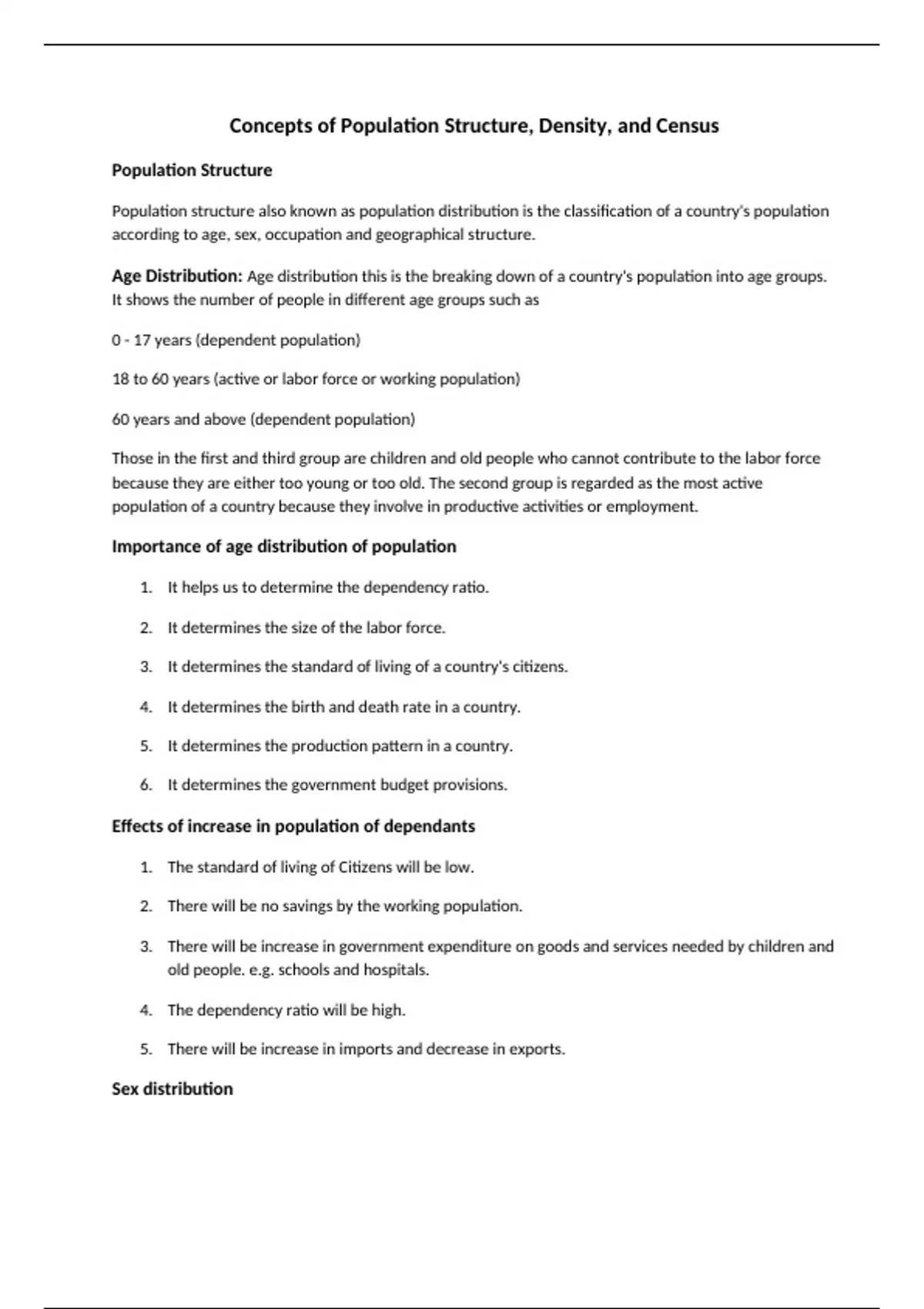 Concepts of Population Structure, Density, and Census

Population Structure

Population structure also known as population distribution is the classification of a country's population according to age, sex, occupation and geographical structure.

Age Distribution: Age distribution this is the breaking down of a country's population into age groups. It shows the number of people in different age groups such as

0 - 17 years (dependent population)

18 to 60 years (active or labor force or working population)

60 years and above (dependent population)

Those in the first and third group are children and old people who cannot contribute to the labor force because they are either too young or too old. The second group is regarded as the most active population of a country because they involve in productive activities or employment.

Importance of age distribution of population

1. It helps us to determine the dependency ratio.
2. It determines the size of the labor force.
3. It determines the standard of living of a country's citizens.
4. It determines the birth and death rate in a country.
5. It determines the production pattern in a country.
6. It determines the government budget provisions.

Effects of increase in population of dependants

1. The standard of living of Citizens will be low.
2. There will be no savings by the working population.
3. There will be increase in government expenditure on goods and services needed by children and old people. e.g. schools and hospitals.
4. The dependency ratio will be high.
5. There will be increase in imports and decrease in exports.

Sex distribution